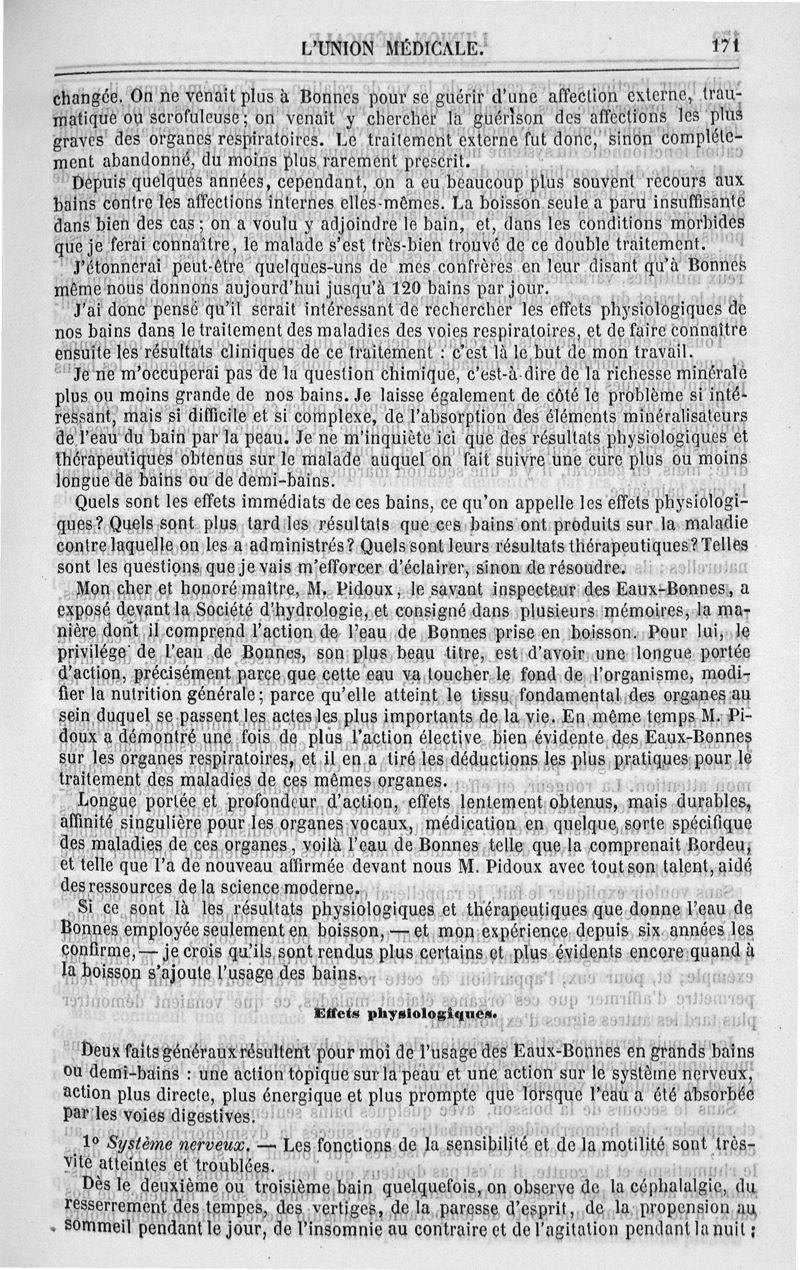 L'UNION MÉDICALE. 171

changée. On ne venait plus à Bonnes pour se guérir d'une affection externe, traumatique ou scrofuleuse; on venait y chercher la guérison des affections les plus graves des organes respiratoires. Le traitement externe fut donc, sinon complétement abandonné, du moins plus rarement prescrit.

Depuis quelques années, cependant, on a eu beaucoup plus souvent recours aux bains contre les affections internes elles-mêmes. La boisson seule a paru insuffisante dans bien des cas; on a voulu y adjoindre le bain, et, dans les conditions morbides que je ferai connaître, le malade s'est très-bien trouvé de ce double traitement.

J'étonnerai peut-être quelques-uns de mes confrères en leur disant qu'à Bonnes même nous donnons aujourd'hui jusqu'à 120 bains par jour.

J'ai donc pensé qu'il serait intéressant de rechercher les effets physiologiques de nos bains dans le traitement des maladies des voies respiratoires, et de faire connaître ensuite les résultats cliniques de ce traitement : c'est là le but de mon travail.

Je ne m'occuperai pas de la question chimique, c'est-à-dire de la richesse minérale plus ou moins grande de nos bains. Je laisse également de côté le problème si intéressant, mais si difficile et si complexe, de l'absorption des éléments minéralisateurs de l'eau du bain par la peau. Je ne m'inquiète ici que des résultats physiologiques et thérapeutiques obtenus sur le malade auquel on fait suivre une cure plus ou moins longue de bains ou de demi-bains.

Quels sont les effets immédiats de ces bains, ce qu'on appelle les effets physiologiques? Quels sont plus tard les résultats que ces bains ont produits sur la maladie contre laquelle on les a administrés? Quels sont leurs résultats thérapeutiques? Telles sont les questions que je vais m'efforcer d'éclairer, sinon de résoudre.

Mon cher et honoré maître, M. Pidoux, le savant inspecteur des Eaux-Bonnes, a exposé devant la Société d'hydrologie, et consigné dans plusieurs mémoires, la manière dont il comprend l'action de l'eau de Bonnes prise en boisson. Pour lui, le privilége de l'eau de Bonnes, son plus beau titre, est d'avoir une longue portée d'action, précisément parce que cette eau va toucher le fond de l'organisme, modifier la nutrition générale; parce qu'elle atteint le tissu fondamental des organes au sein duquel se passent les actes les plus importants de la vie. En même temps M. Pidoux a démontré une fois de plus l'action élective bien évidente des Eaux-Bonnes sur les organes respiratoires, et il en a tiré les déductions les plus pratiques pour le traitement des maladies de ces mêmes organes.

Longue portée et profondeur d'action, effets lentement obtenus, mais durables, affinité singulière pour les organes vocaux, médication en quelque sorte spécifique des maladies de ces organes, voilà l'eau de Bonnes telle que la comprenait Bordeu, et telle que l'a de nouveau affirmée devant nous M. Pidoux avec tout son talent, aidé des ressources de la science moderne.

Si ce sont là les résultats physiologiques et thérapeutiques que donne l'eau de Bonnes employée seulement en boisson, — et mon expérience depuis six années les confirme, — je crois qu'ils sont rendus plus certains et plus évidents encore quand à la boisson s'ajoute l'usage des bains.

Effets physiologiques.

Deux faits généraux résultent pour moi de l'usage des Eaux-Bonnes en grands bains ou demi-bains : une action topique sur la peau et une action sur le système nerveux, action plus directe, plus énergique et plus prompte que lorsque l'eau a été absorbée par les voies digestives.

1° Système nerveux. — Les fonctions de la sensibilité et de la motilité sont très-vite atteintes et troublées.

Dès le deuxième ou troisième bain quelquefois, on observe de la céphalalgie, du resserrement des tempes, des vertiges, de la paresse d'esprit, de la propension au sommeil pendant le jour, de l'insomnie au contraire et de l'agitation pendant la nuit;